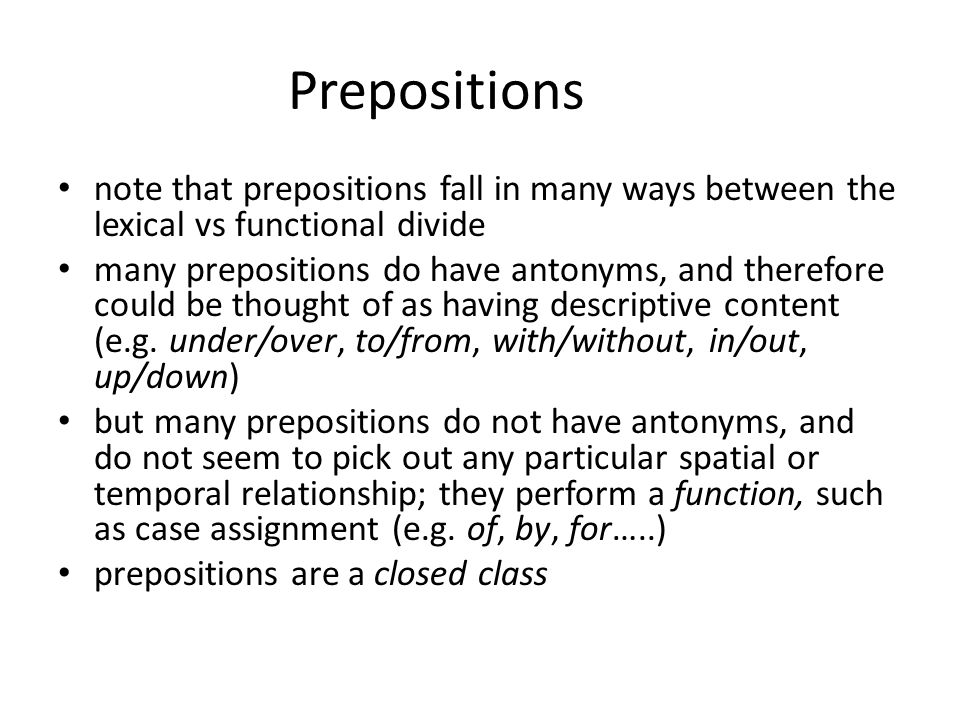 Prepositions

• note that prepositions fall in many ways between the lexical vs functional divide
• many prepositions do have antonyms, and therefore could be thought of as having descriptive content (e.g. under/over, to/from, with/without, in/out, up/down)
• but many prepositions do not have antonyms, and do not seem to pick out any particular spatial or temporal relationship; they perform a function, such as case assignment (e.g. of, by, for…..)
• prepositions are a closed class